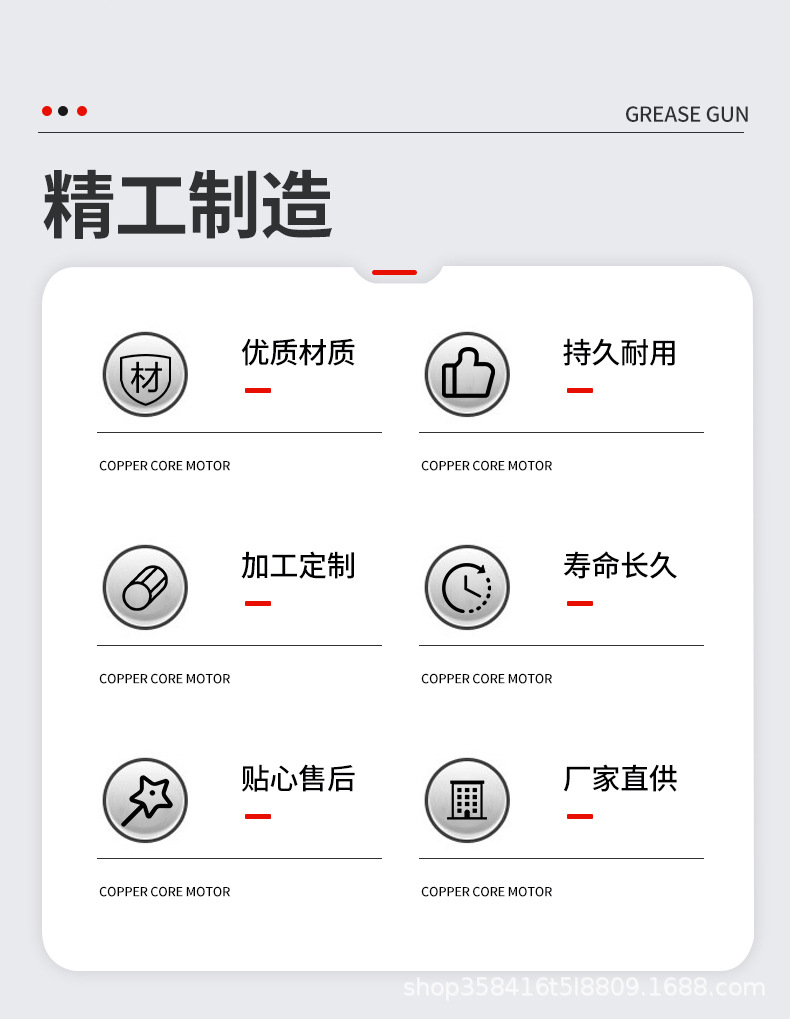 GREASE GUN

精工制造

材

优质材质

COPPER CORE MOTOR

持久耐用

COPPER CORE MOTOR

加工定制

COPPER CORE MOTOR

寿命长久

COPPER CORE MOTOR

贴心售后

COPPER CORE MOTOR

厂家直供

COPPER CORE MOTOR

shop358416t5l8809.1688.com